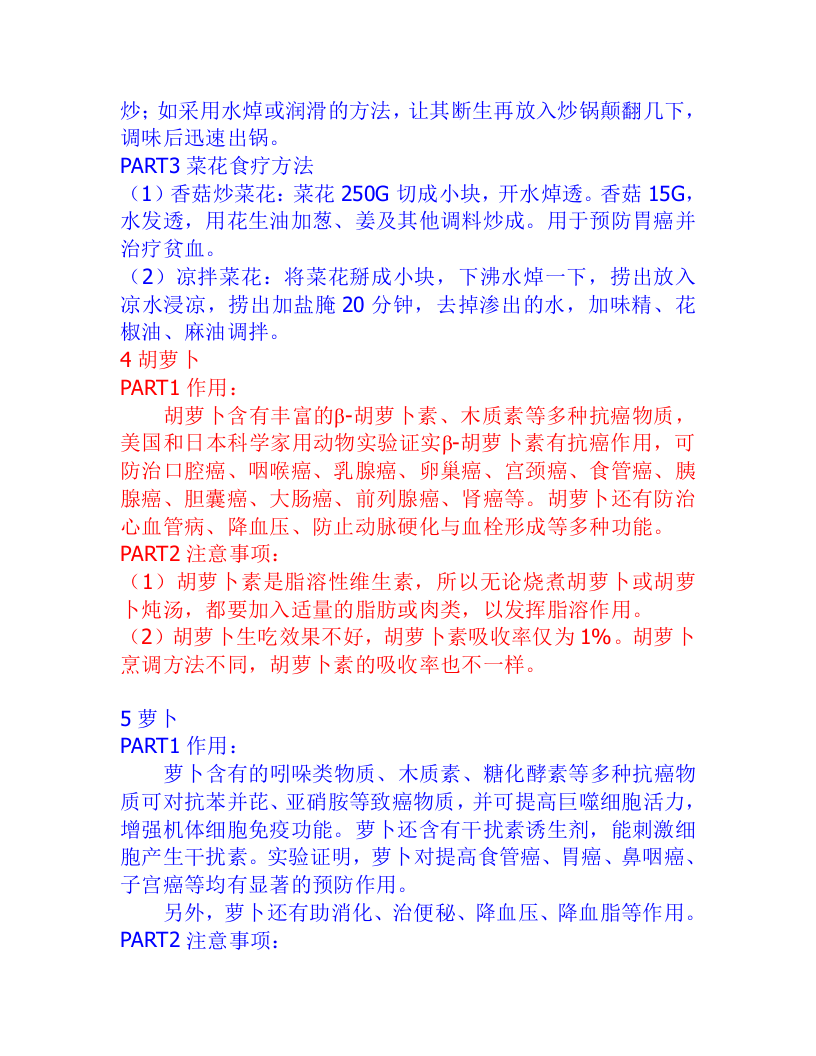 炒；如采用水焯或润滑的方法，让其断生再放入炒锅颠翻几下，调味后迅速出锅。
PART3 菜花食疗方法
（1）香菇炒菜花：菜花 250G 切成小块，开水焯透。香菇 15G，水发透，用花生油加葱、姜及其他调料炒成。用于预防胃癌并治疗贫血。
（2）凉拌菜花：将菜花掰成小块，下沸水焯一下，捞出放入凉水浸凉，捞出加盐腌 20 分钟，去掉渗出的水，加味精、花椒油、麻油调拌。
4 胡萝卜
PART1 作用：
胡萝卜含有丰富的β-胡萝卜素、木质素等多种抗癌物质，美国和日本科学家用动物实验证实β-胡萝卜素有抗癌作用，可防治口腔癌、咽喉癌、乳腺癌、卵巢癌、宫颈癌、食管癌、胰腺癌、胆囊癌、大肠癌、前列腺癌、肾癌等。胡萝卜还有防治心血管病、降血压、防止动脉硬化与血栓形成等多种功能。
PART2 注意事项：
（1）胡萝卜素是脂溶性维生素，所以无论烧煮胡萝卜或胡萝卜炖汤，都要加入适量的脂肪或肉类，以发挥脂溶作用。
（2）胡萝卜生吃效果不好，胡萝卜素吸收率仅为 1%。胡萝卜烹调方法不同，胡萝卜素的吸收率也不一样。

5 萝卜
PART1 作用：
萝卜含有的吲哚类物质、木质素、糖化酵素等多种抗癌物质可对抗苯并芘、亚硝胺等致癌物质，并可提高巨噬细胞活力，增强机体细胞免疫功能。萝卜还含有干扰素诱生剂，能刺激细胞产生干扰素。实验证明，萝卜对提高食管癌、胃癌、鼻咽癌、子宫癌等均有显著的预防作用。
另外，萝卜还有助消化、治便秘、降血压、降血脂等作用。
PART2 注意事项：